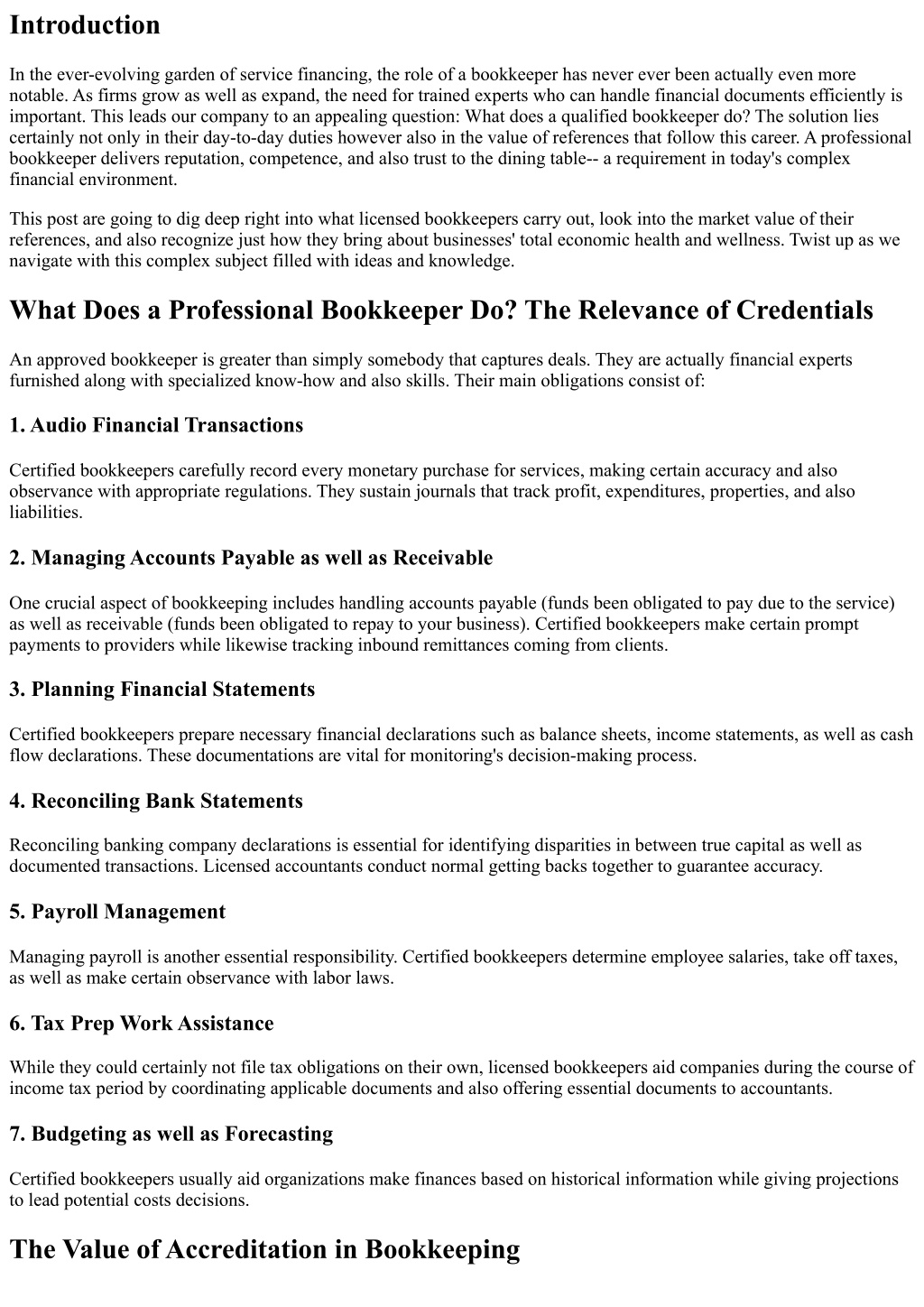 Introduction

In the ever-evolving garden of service financing, the role of a bookkeeper has never ever been actually even more notable. As firms grow as well as expand, the need for trained experts who can handle financial documents efficiently is important. This leads our company to an appealing question: What does a qualified bookkeeper do? The solution lies certainly not only in their day-to-day duties however also in the value of references that follow this career. A professional bookkeeper delivers reputation, competence, and also trust to the dining table-- a requirement in today's complex financial environment.

This post are going to dig deep right into what licensed bookkeepers carry out, look into the market value of their references, and also recognize just how they bring about businesses' total economic health and wellness. Twist up as we navigate with this complex subject filled with ideas and knowledge.

What Does a Professional Bookkeeper Do? The Relevance of Credentials

An approved bookkeeper is greater than simply somebody that captures deals. They are actually financial experts furnished along with specialized know-how and also skills. Their main obligations consist of:

1. Audio Financial Transactions

Certified bookkeepers carefully record every monetary purchase for services, making certain accuracy and also observance with appropriate regulations. They sustain journals that track profit, expenditures, properties, and also liabilities.

2. Managing Accounts Payable as well as Receivable

One crucial aspect of bookkeeping includes handling accounts payable (funds been obligated to pay due to the service) as well as receivable (funds been obligated to repay to your business). Certified bookkeepers make certain prompt payments to providers while likewise tracking inbound remittances coming from clients.

3. Planning Financial Statements

Certified bookkeepers prepare necessary financial declarations such as balance sheets, income statements, as well as cash flow declarations. These documentations are vital for monitoring's decision-making process.

4. Reconciling Bank Statements

Reconciling banking company declarations is essential for identifying disparities in between true capital as well as documented transactions. Licensed accountants conduct normal getting backs together to guarantee accuracy.

5. Payroll Management

Managing payroll is another essential responsibility. Certified bookkeepers determine employee salaries, take off taxes, as well as make certain observance with labor laws.

6. Tax Prep Work Assistance

While they could certainly not file tax obligations on their own, licensed bookkeepers aid companies during the course of income tax period by coordinating applicable documents and also offering essential documents to accountants.

7. Budgeting as well as Forecasting

Certified bookkeepers usually aid organizations make finances based on historical information while giving projections to lead potential costs decisions.

The Value of Accreditation in Bookkeeping